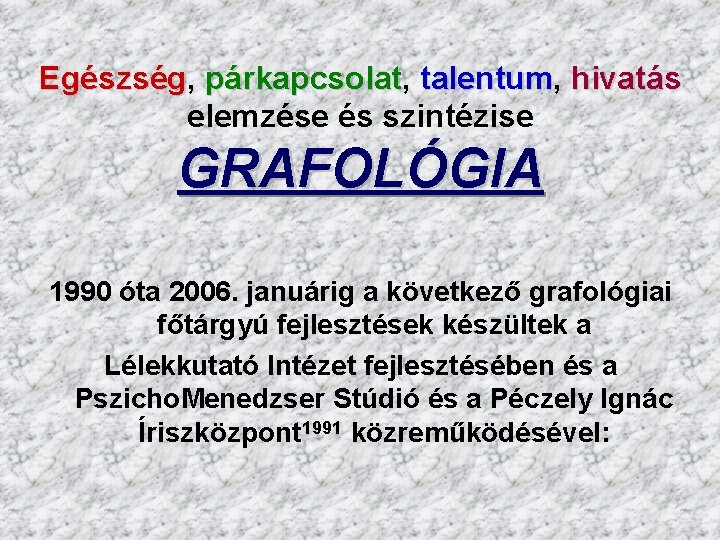 Egészség, párkapcsolat, talentum, hivatás elemzése és szintézise

GRAFOLÓGIA

1990 óta 2006. januárig a következő grafológiai főtárgyú fejlesztések készültek a

Lélekkutató Intézet fejlesztésében és a PszichoMenedzser Stúdió és a Péczely Ignác Íriszközpont$^{1991}$ közreműködésével: